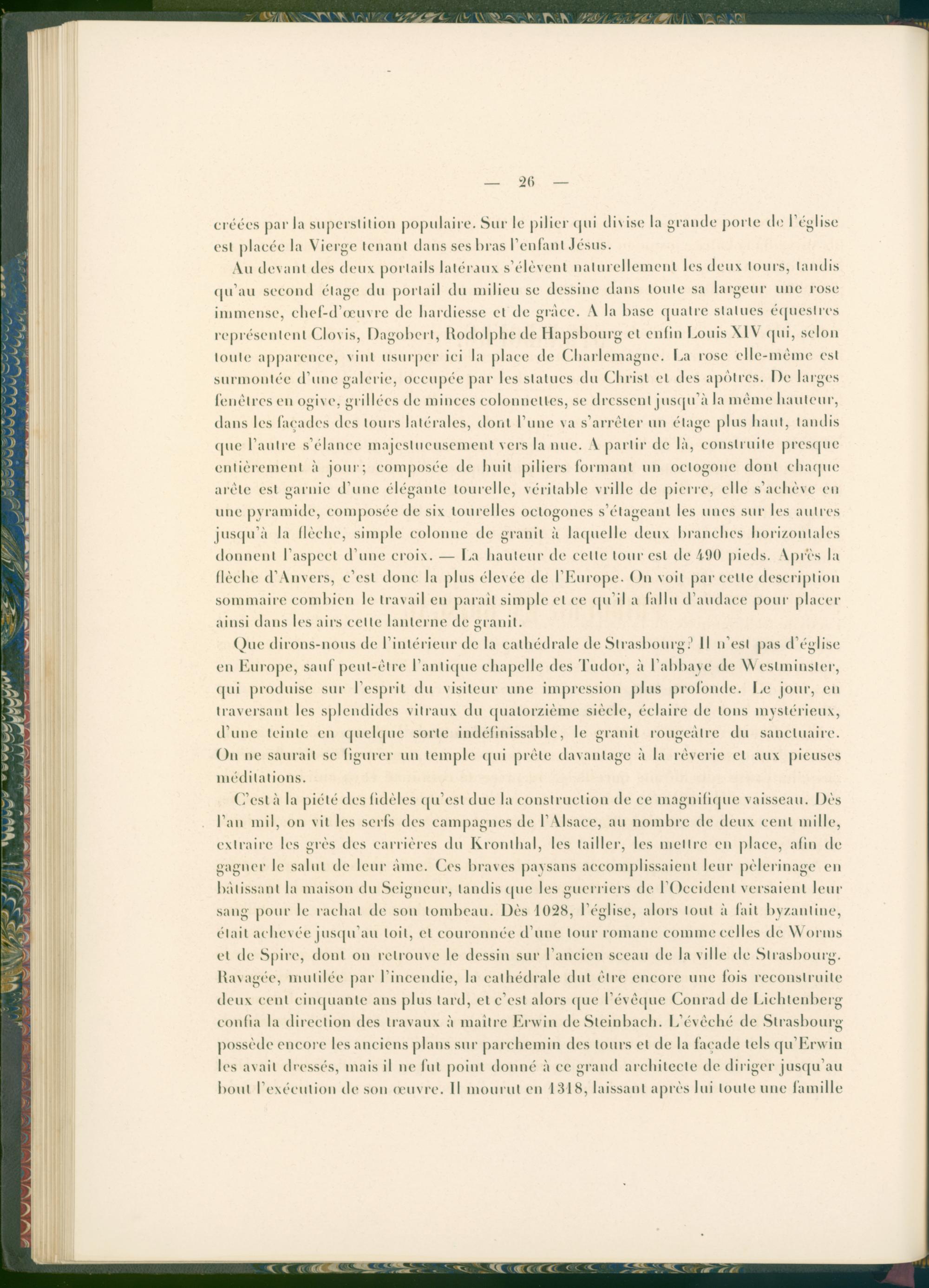 — 26 —

créées par la superstition populaire. Sur le pilier qui divise la grande porte de l'église est placée la Vierge tenant dans ses bras l'enfant Jésus.

Au devant des deux portails latéraux s'élèvent naturellement les deux tours, tandis qu'au second étage du portail du milieu se dessine dans toute sa largeur une rose immense, chef-d'œuvre de hardiesse et de grâce. A la base quatre statues équestres représentent Clovis, Dagobert, Rodolphe de Hapsbourg et enfin Louis XIV qui, selon toute apparence, vint usurper ici la place de Charlemagne. La rose elle-même est surmontée d'une galerie, occupée par les statues du Christ et des apôtres. De larges fenêtres en ogive, grillées de minces colonnettes, se dressent jusqu'à la même hauteur, dans les façades des tours latérales, dont l'une va s'arrêter un étage plus haut, tandis que l'autre s'élance majestueusement vers la nue. A partir de là, construite presque entièrement à jour; composée de huit piliers formant un octogone dont chaque arête est garnie d'une élégante tourelle, véritable vrille de pierre, elle s'achève en une pyramide, composée de six tourelles octogones s'étageant les unes sur les autres jusqu'à la flèche, simple colonne de granit à laquelle deux branches horizontales donnent l'aspect d'une croix. — La hauteur de cette tour est de 490 pieds. Après la flèche d'Anvers, c'est donc la plus élevée de l'Europe. On voit par cette description sommaire combien le travail en paraît simple et ce qu'il a fallu d'audace pour placer ainsi dans les airs cette lanterne de granit.

Que dirons-nous de l'intérieur de la cathédrale de Strasbourg? Il n'est pas d'église en Europe, sauf peut-être l'antique chapelle des Tudor, à l'abbaye de Westminster, qui produise sur l'esprit du visiteur une impression plus profonde. Le jour, en traversant les splendides vitraux du quatorzième siècle, éclaire de tons mystérieux, d'une teinte en quelque sorte indéfinissable, le granit rougeâtre du sanctuaire. On ne saurait se figurer un temple qui prête davantage à la rêverie et aux pieuses méditations.

C'est à la piété des fidèles qu'est due la construction de ce magnifique vaisseau. Dès l'an mil, on vit les serfs des campagnes de l'Alsace, au nombre de deux cent mille, extraire les grès des carrières du Kronthal, les tailler, les mettre en place, afin de gagner le salut de leur âme. Ces braves paysans accomplissaient leur pèlerinage en bâtissant la maison du Seigneur, tandis que les guerriers de l'Occident versaient leur sang pour le rachat de son tombeau. Dès 1028, l'église, alors tout à fait byzantine, était achevée jusqu'au toit, et couronnée d'une tour romane comme celles de Worms et de Spire, dont on retrouve le dessin sur l'ancien sceau de la ville de Strasbourg. Ravagée, mutilée par l'incendie, la cathédrale dut être encore une fois reconstruite deux cent cinquante ans plus tard, et c'est alors que l'évêque Conrad de Lichtenberg confia la direction des travaux à maître Erwin de Steinbach. L'évêché de Strasbourg possède encore les anciens plans sur parchemin des tours et de la façade tels qu'Erwin les avait dressés, mais il ne fut point donné à ce grand architecte de diriger jusqu'au bout l'exécution de son œuvre. Il mourut en 1318, laissant après lui toute une famille